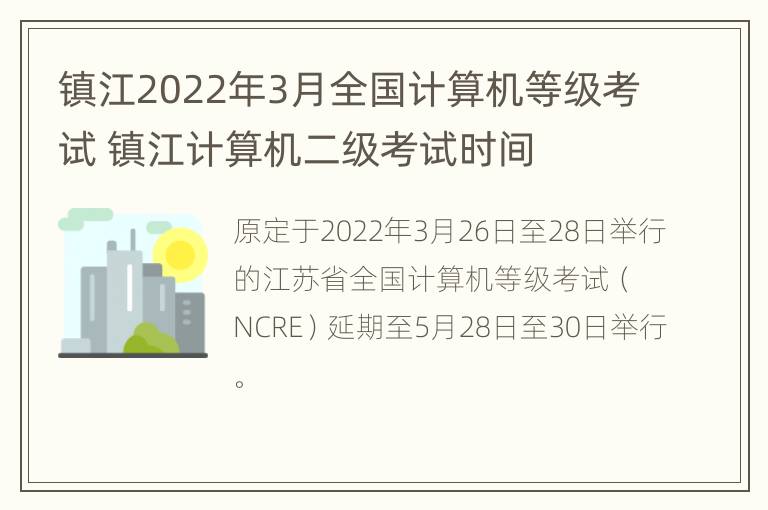 镇江2022年3月全国计算机等级考试 镇江计算机二级考试时间

原定于2022年3月26日至28日举行的江苏省全国计算机等级考试（NCRE）延期至5月28日至30日举行。